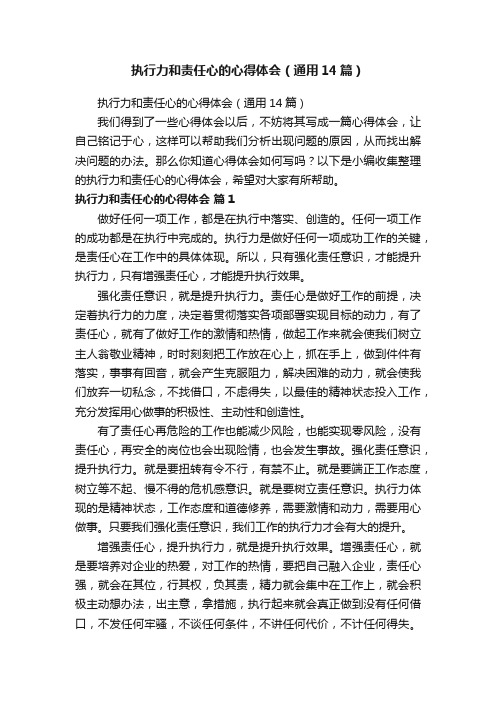 执行力和责任心的心得体会（通用14篇）

执行力和责任心的心得体会（通用14篇）

我们得到了一些心得体会以后，不妨将其写成一篇心得体会，让自己铭记于心，这样可以帮助我们分析出现问题的原因，从而找出解决问题的办法。那么你知道心得体会如何写吗？以下是小编收集整理的执行力和责任心的心得体会，希望对大家有所帮助。

执行力和责任心的心得体会 篇1

做好任何一项工作，都是在执行中落实、创造的。任何一项工作的成功都是在执行中完成的。执行力是做好任何一项成功工作的关键，是责任心在工作中的具体体现。所以，只有强化责任意识，才能提升执行力，只有增强责任心，才能提升执行效果。

强化责任意识，就是提升执行力。责任心是做好工作的前提，决定着执行力的力度，决定着贯彻落实各项部署实现目标的动力，有了责任心，就有了做好工作的激情和热情，做起工作来就会使我们树立主人翁敬业精神，时时刻刻把工作放在心上，抓在手上，做到件件有落实，事事有回音，就会产生克服阻力，解决困难的动力，就会使我们放弃一切私念，不找借口，不虑得失，以最佳的精神状态投入工作，充分发挥用心做事的积极性、主动性和创造性。

有了责任心再危险的工作也能减少风险，也能实现零风险，没有责任心，再安全的岗位也会出现险情，也会发生事故。强化责任意识，提升执行力。就是要扭转有令不行，有禁不止。就是要端正工作态度，树立等不起、慢不得的危机感意识。就是要树立责任意识。执行力体现的是精神状态，工作态度和道德修养，需要激情和动力，需要用心做事。只要我们强化责任意识，我们工作的执行力才会有大的提升。

增强责任心，提升执行力，就是提升执行效果。增强责任心，就是要培养对企业的热爱，对工作的热情，要把自己融入企业，责任心强，就会在其位，行其权，负其责，精力就会集中在工作上，就会积极主动想办法，出主意，拿措施，执行起来就会真正做到没有任何借口，不发任何牢骚，不谈任何条件，不讲任何代价，不计任何得失。